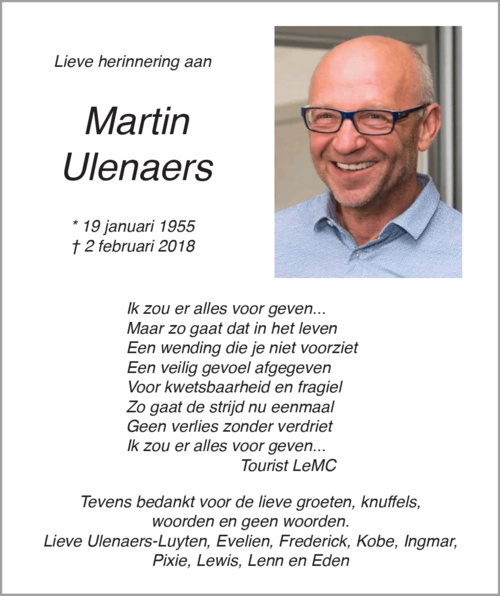 Lieve herinnering aan

Martin Ulenaers

* 19 januari 1955
† 2 februari 2018

Ik zou er alles voor geven...
Maar zo gaat dat in het leven
Een wending die je niet voorziet
Een veilig gevoel afgegeven
Voor kwetsbaarheid en fragiel
Zo gaat de strijd nu eenmaal
Geen verlies zonder verdriet
Ik zou er alles voor geven...
Tourist LeMC

Tevens bedankt voor de lieve groeten, knuffels, woorden en geen woorden.
Lieve Ulenaers-Luyten, Evelien, Frederick, Kobe, Ingmar, Pixie, Lewis, Lenn en Eden